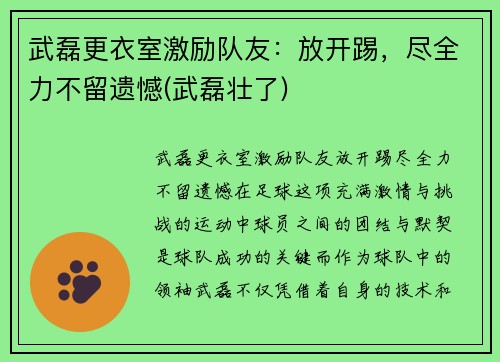 武磊更衣室激励队友：放开踢，尽全力不留遗憾(武磊壮了)

武磊更衣室激励队友放开踢尽全力不留遗憾在足球这项充满激情与挑战的运动中球员之间的团结与默契是球队成功的关键而作为球队中的领袖武磊不仅凭借着自身的技术和